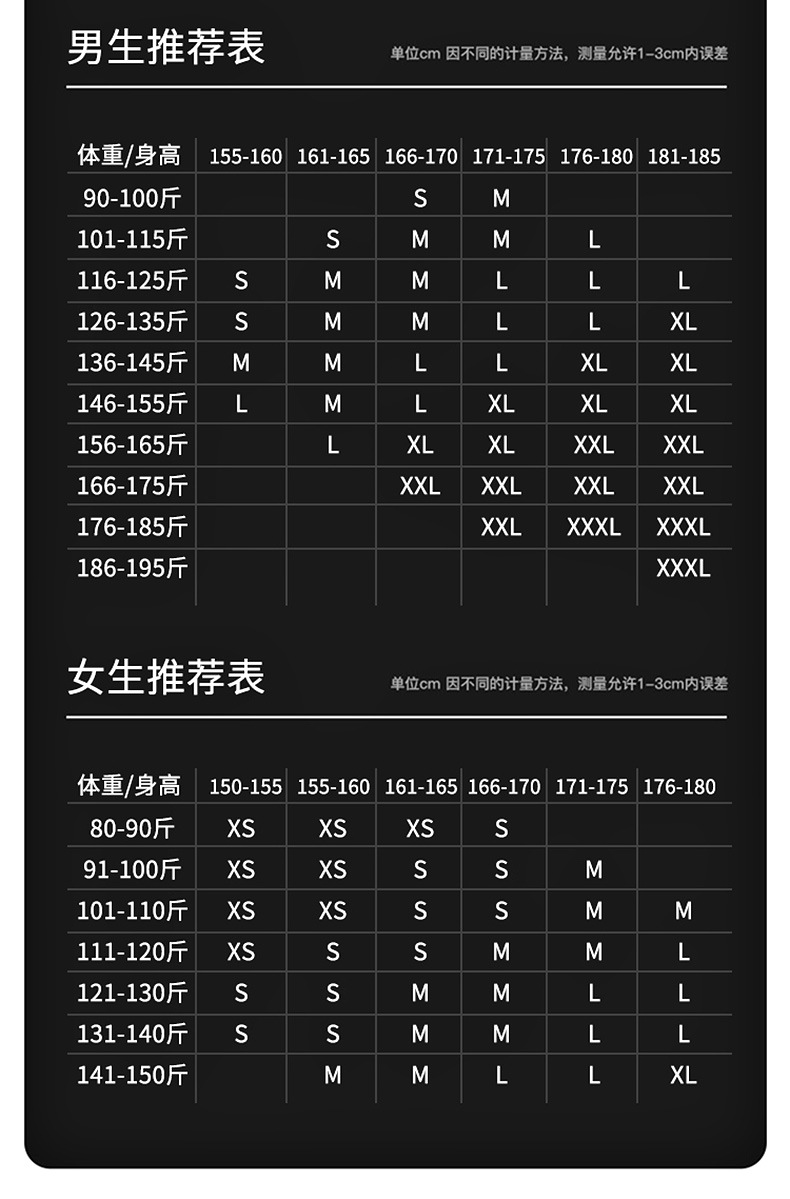 男生推荐表

单位cm 因不同的计量方法，测量允许1-3cm内误差

| 体重/身高 | 155-160 | 161-165 | 166-170 | 171-175 | 176-180 | 181-185 |
|---|---|---|---|---|---|---|
| 90-100斤 | | | S | M | | |
| 101-115斤 | | S | M | M | L | |
| 116-125斤 | S | M | M | L | L | L |
| 126-135斤 | S | M | M | L | L | XL |
| 136-145斤 | M | M | L | L | XL | XL |
| 146-155斤 | L | M | L | XL | XL | XL |
| 156-165斤 | | L | XL | XL | XXL | XXL |
| 166-175斤 | | | XXL | XXL | XXL | XXL |
| 176-185斤 | | | | XXL | XXXL | XXXL |
| 186-195斤 | | | | | | XXXL |

女生推荐表

单位cm 因不同的计量方法，测量允许1-3cm内误差

| 体重/身高 | 150-155 | 155-160 | 161-165 | 166-170 | 171-175 | 176-180 |
|---|---|---|---|---|---|---|
| 80-90斤 | XS | XS | XS | S | | |
| 91-100斤 | XS | XS | S | S | M | |
| 101-110斤 | XS | XS | S | S | M | M |
| 111-120斤 | XS | S | S | M | M | L |
| 121-130斤 | S | S | M | M | L | L |
| 131-140斤 | S | S | M | M | L | L |
| 141-150斤 | | M | M | L | L | XL |